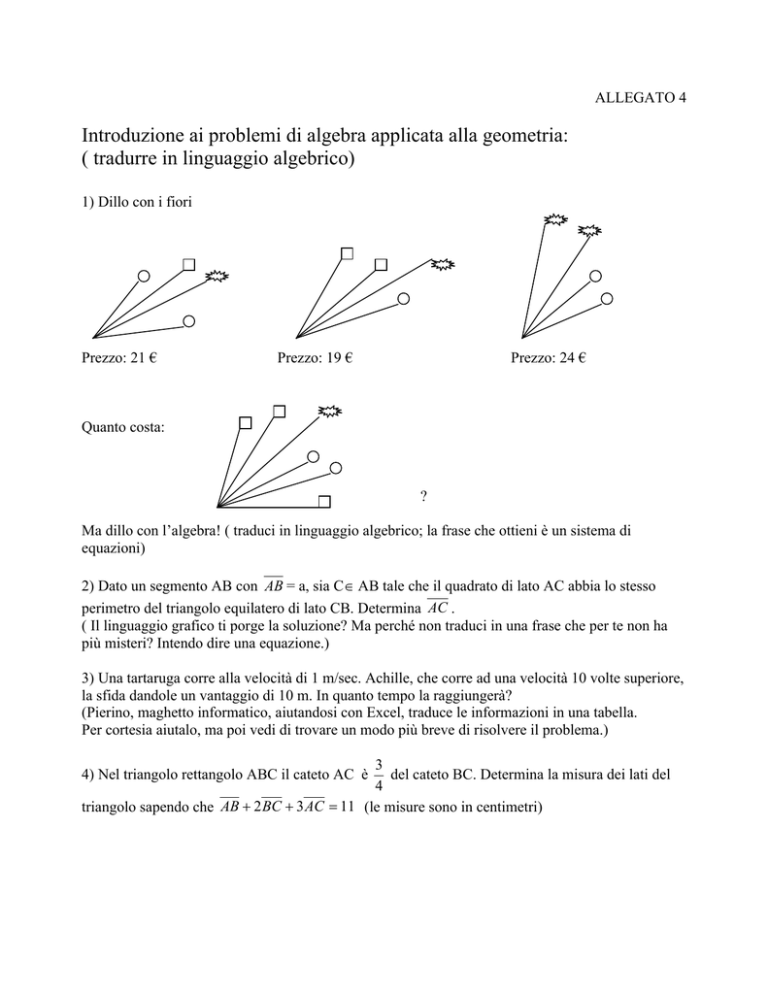 ALLEGATO 4

Introduzione ai problemi di algebra applicata alla geometria:
( tradurre in linguaggio algebrico)

1) Dillo con i fiori

Prezzo: 21 €

Prezzo: 19 €

Prezzo: 24 €

Quanto costa:

?

Ma dillo con l'algebra! ( traduci in linguaggio algebrico; la frase che ottieni è un sistema di equazioni)

2) Dato un segmento AB con $\overline{AB}$ = a, sia C$\in$ AB tale che il quadrato di lato AC abbia lo stesso perimetro del triangolo equilatero di lato CB. Determina $\overline{AC}$ .
( Il linguaggio grafico ti porge la soluzione? Ma perché non traduci in una frase che per te non ha più misteri? Intendo dire una equazione.)

3) Una tartaruga corre alla velocità di 1 m/sec. Achille, che corre ad una velocità 10 volte superiore, la sfida dandole un vantaggio di 10 m. In quanto tempo la raggiungerà?
(Pierino, maghetto informatico, aiutandosi con Excel, traduce le informazioni in una tabella.
Per cortesia aiutalo, ma poi vedi di trovare un modo più breve di risolvere il problema.)

4) Nel triangolo rettangolo ABC il cateto AC è $\frac{3}{4}$ del cateto BC. Determina la misura dei lati del triangolo sapendo che $\overline{AB} + 2\overline{BC} + 3\overline{AC} = 11$ (le misure sono in centimetri)